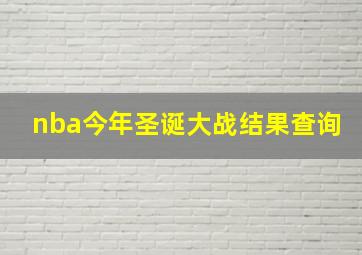 nba今年圣诞大战结果查询